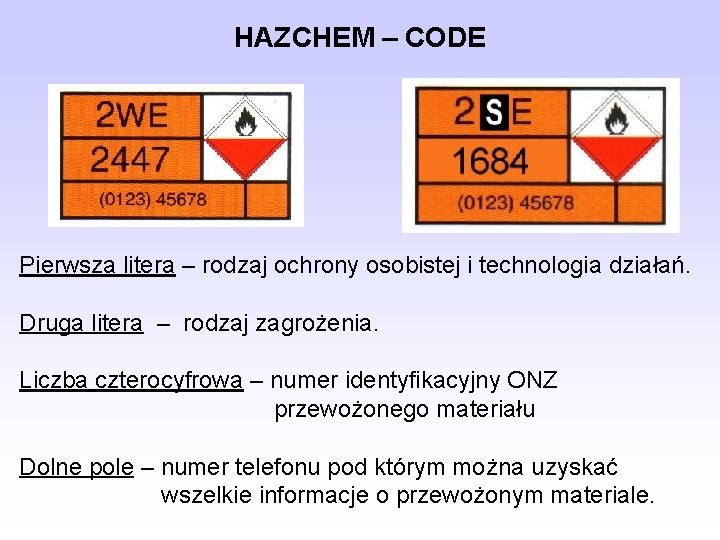 HAZCHEM – CODE

2WE
2447
(0123) 45678

2SE
1684
(0123) 45678

Pierwsza litera – rodzaj ochrony osobistej i technologia działań.

Druga litera – rodzaj zagrożenia.

Liczba czterocyfrowa – numer identyfikacyjny ONZ przewożonego materiału

Dolne pole – numer telefonu pod którym można uzyskać wszelkie informacje o przewożonym materiale.